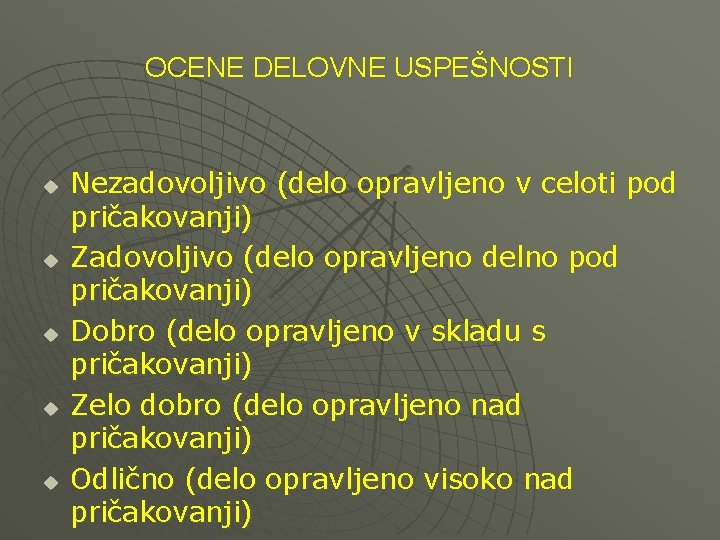 OCENE DELOVNE USPEŠNOSTI

• Nezadovoljivo (delo opravljeno v celoti pod pričakovanji)
• Zadovoljivo (delo opravljeno delno pod pričakovanji)
• Dobro (delo opravljeno v skladu s pričakovanji)
• Zelo dobro (delo opravljeno nad pričakovanji)
• Odlično (delo opravljeno visoko nad pričakovanji)